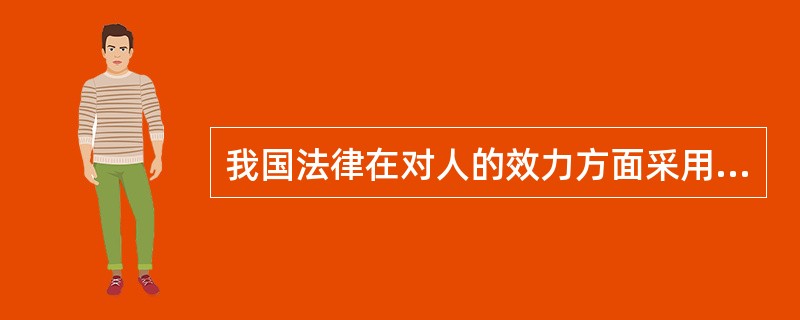 我国法律在对人的效力方面采用...